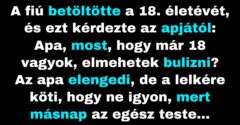 A fiú betöltötte a 18. életévét, és ezt kérdezte az apjától: Apa, most, hogy már 18 vagyok, elmehetek bulizni? Az apa elengedi, de a lelkére köti, hogy ne igyon, mert másnap az egész teste...